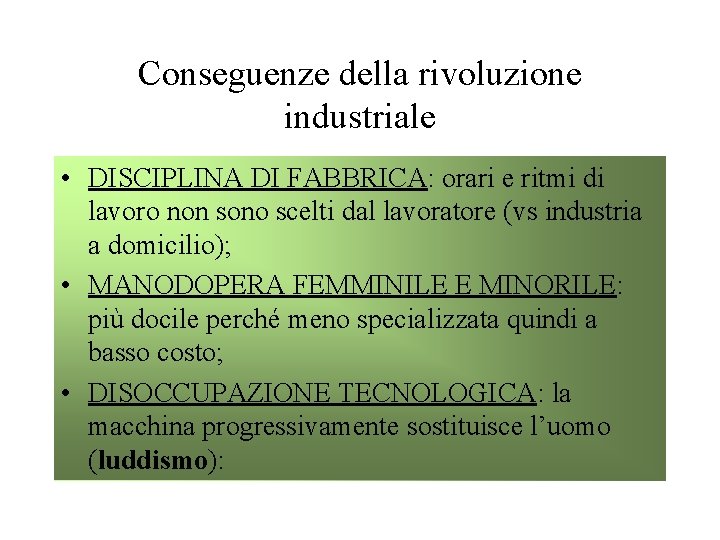 Conseguenze della rivoluzione industriale

• DISCIPLINA DI FABBRICA: orari e ritmi di lavoro non sono scelti dal lavoratore (vs industria a domicilio);

• MANODOPERA FEMMINILE E MINORILE: più docile perché meno specializzata quindi a basso costo;

• DISOCCUPAZIONE TECNOLOGICA: la macchina progressivamente sostituisce l'uomo (luddismo):